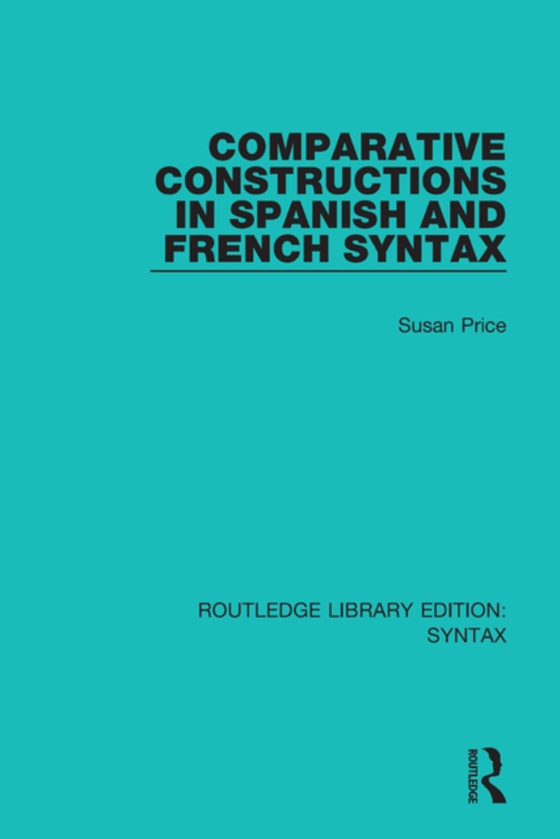 COMPARATIVE CONSTRUCTIONS IN SPANISH AND FRENCH SYNTAX

Susan Price

ROUTLEDGE LIBRARY EDITION: SYNTAX

ROUTLEDGE